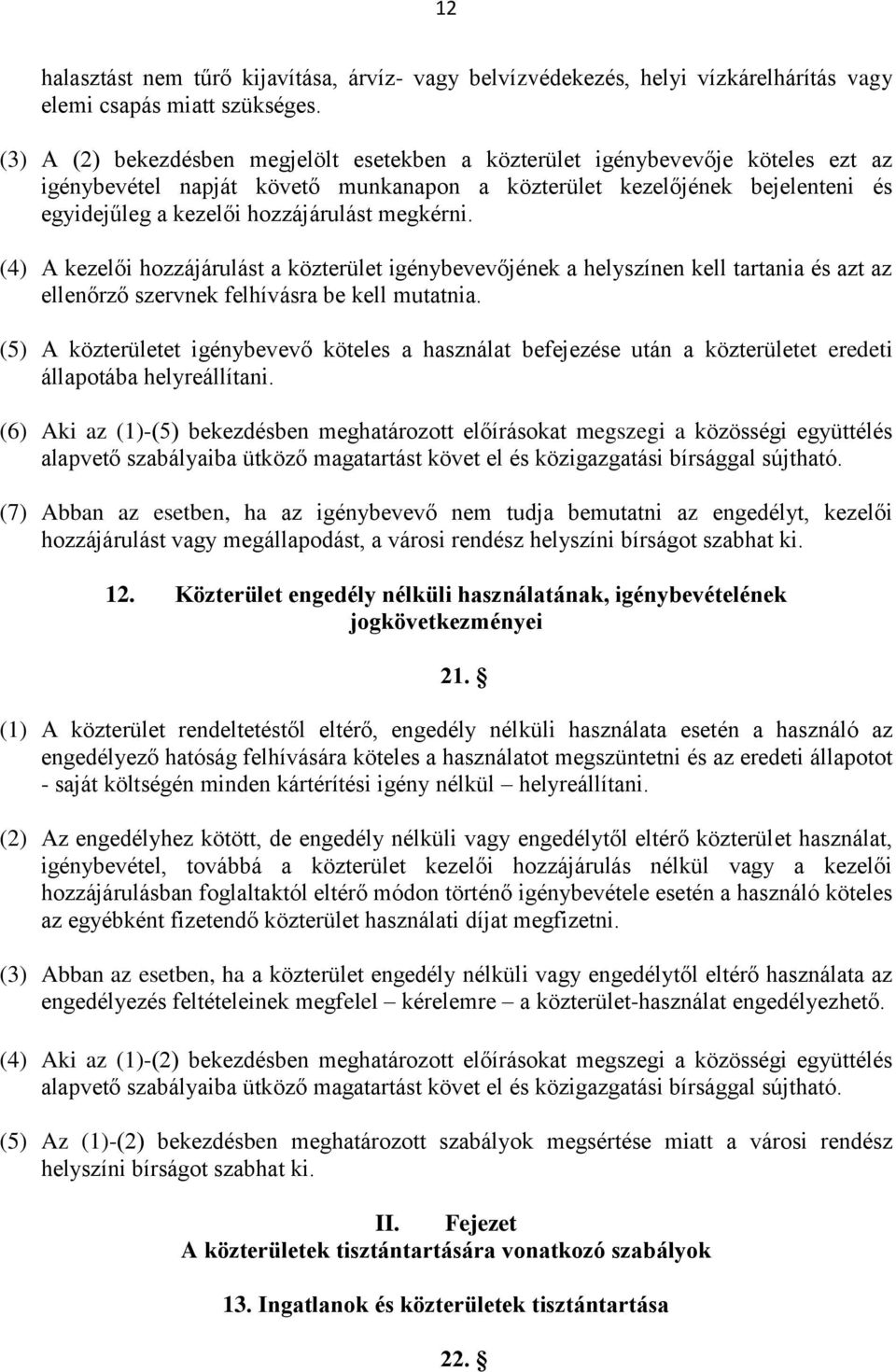 12

halasztást nem tűrő kijavítása, árvíz- vagy belvízvédekezés, helyi vízkárelhárítás vagy elemi csapás miatt szükséges.

(3) A (2) bekezdésben megjelölt esetekben a közterület igénybevevője köteles ezt az igénybevétel napját követő munkanapon a közterület kezelőjének bejelenteni és egyidejűleg a kezelői hozzájárulást megkérni.

(4) A kezelői hozzájárulást a közterület igénybevevőjének a helyszínen kell tartania és azt az ellenőrző szervnek felhívásra be kell mutatnia.

(5) A közterületet igénybevevő köteles a használat befejezése után a közterületet eredeti állapotába helyreállítani.

(6) Aki az (1)-(5) bekezdésben meghatározott előírásokat megszegi a közösségi együttélés alapvető szabályaiba ütköző magatartást követ el és közigazgatási bírsággal sújtható.

(7) Abban az esetben, ha az igénybevevő nem tudja bemutatni az engedélyt, kezelői hozzájárulást vagy megállapodást, a városi rendész helyszíni bírságot szabhat ki.

12. Közterület engedély nélküli használatának, igénybevételének jogkövetkezményei

21. §

(1) A közterület rendeltetéstől eltérő, engedély nélküli használata esetén a használó az engedélyező hatóság felhívására köteles a használatot megszüntetni és az eredeti állapotot - saját költségén minden kártérítési igény nélkül – helyreállítani.

(2) Az engedélyhez kötött, de engedély nélküli vagy engedélytől eltérő közterület használat, igénybevétel, továbbá a közterület kezelői hozzájárulás nélkül vagy a kezelői hozzájárulásban foglaltaktól eltérő módon történő igénybevétele esetén a használó köteles az egyébként fizetendő közterület használati díjat megfizetni.

(3) Abban az esetben, ha a közterület engedély nélküli vagy engedélytől eltérő használata az engedélyezés feltételeinek megfelel – kérelemre – a közterület-használat engedélyezhető.

(4) Aki az (1)-(2) bekezdésben meghatározott előírásokat megszegi a közösségi együttélés alapvető szabályaiba ütköző magatartást követ el és közigazgatási bírsággal sújtható.

(5) Az (1)-(2) bekezdésben meghatározott szabályok megsértése miatt a városi rendész helyszíni bírságot szabhat ki.

II. Fejezet
A közterületek tisztántartására vonatkozó szabályok

13. Ingatlanok és közterületek tisztántartása

22. §